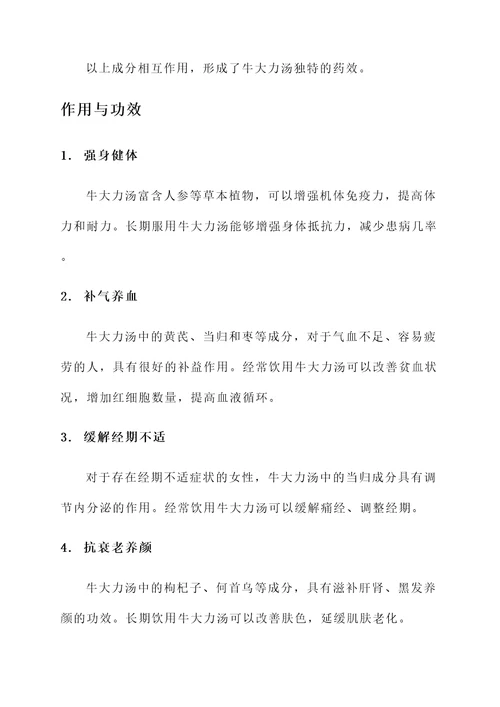 以上成分相互作用，形成了牛大力汤独特的药效。

作用与功效

1. 强身健体

牛大力汤富含人参等草本植物，可以增强机体免疫力，提高体力和耐力。长期服用牛大力汤能够增强身体抵抗力，减少患病几率。

2. 补气养血

牛大力汤中的黄芪、当归和枣等成分，对于气血不足、容易疲劳的人，具有很好的补益作用。经常饮用牛大力汤可以改善贫血状况，增加红细胞数量，提高血液循环。

3. 缓解经期不适

对于存在经期不适症状的女性，牛大力汤中的当归成分具有调节内分泌的作用。经常饮用牛大力汤可以缓解痛经、调整经期。

4. 抗衰老养颜

牛大力汤中的枸杞子、何首乌等成分，具有滋补肝肾、黑发养颜的功效。长期饮用牛大力汤可以改善肤色，延缓肌肤老化。